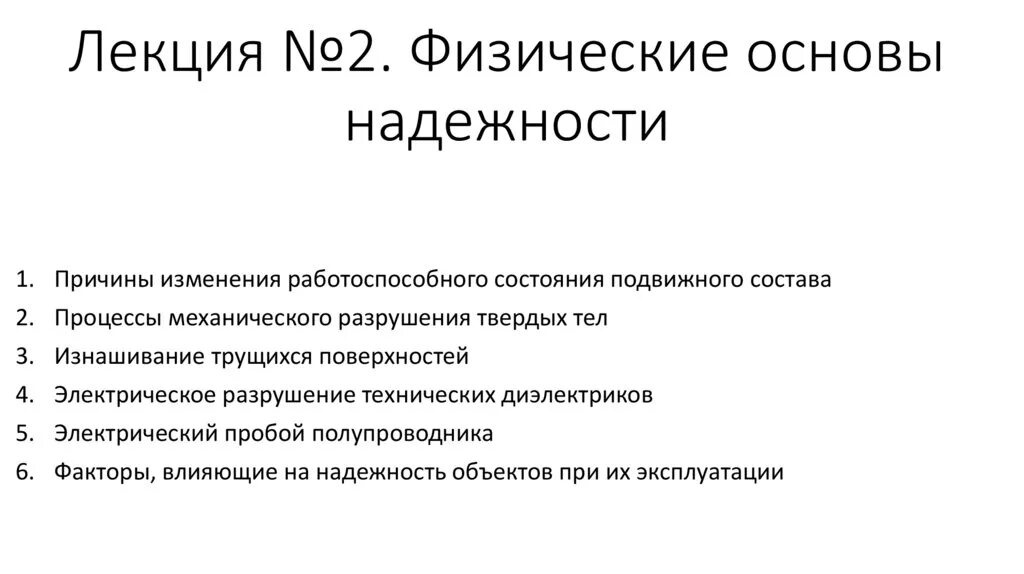 Лекция №2. Физические основы надежности

1. Причины изменения работоспособного состояния подвижного состава
2. Процессы механического разрушения твердых тел
3. Изнашивание трущихся поверхностей
4. Электрическое разрушение технических диэлектриков
5. Электрический пробой полупроводника
6. Факторы, влияющие на надежность объектов при их эксплуатации